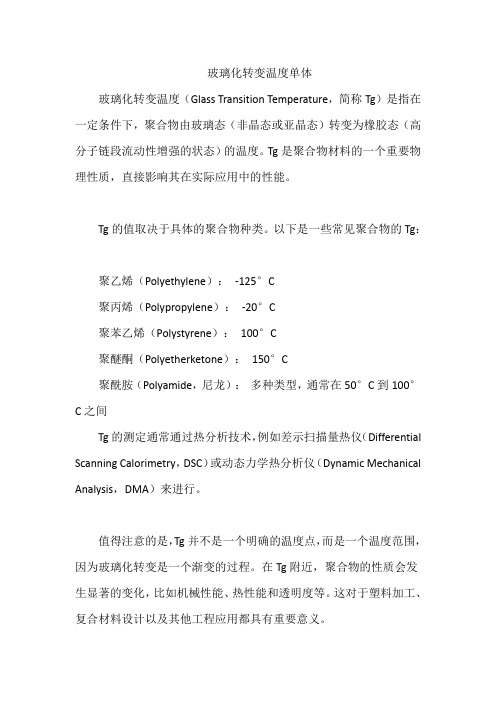 玻璃化转变温度单体

玻璃化转变温度（Glass Transition Temperature，简称 Tg）是指在一定条件下，聚合物由玻璃态（非晶态或亚晶态）转变为橡胶态（高分子链段流动性增强的状态）的温度。Tg 是聚合物材料的一个重要物理性质，直接影响其在实际应用中的性能。

Tg 的值取决于具体的聚合物种类。以下是一些常见聚合物的 Tg：

聚乙烯（Polyethylene）： -125°C

聚丙烯（Polypropylene）： -20°C

聚苯乙烯（Polystyrene）： 100°C

聚醚酮（Polyetherketone）： 150°C

聚酰胺（Polyamide，尼龙）： 多种类型，通常在 50°C 到 100°C 之间

Tg 的测定通常通过热分析技术，例如差示扫描量热仪（Differential Scanning Calorimetry，DSC）或动态力学热分析仪（Dynamic Mechanical Analysis，DMA）来进行。

值得注意的是，Tg 并不是一个明确的温度点，而是一个温度范围，因为玻璃化转变是一个渐变的过程。在 Tg 附近，聚合物的性质会发生显著的变化，比如机械性能、热性能和透明度等。这对于塑料加工、复合材料设计以及其他工程应用都具有重要意义。